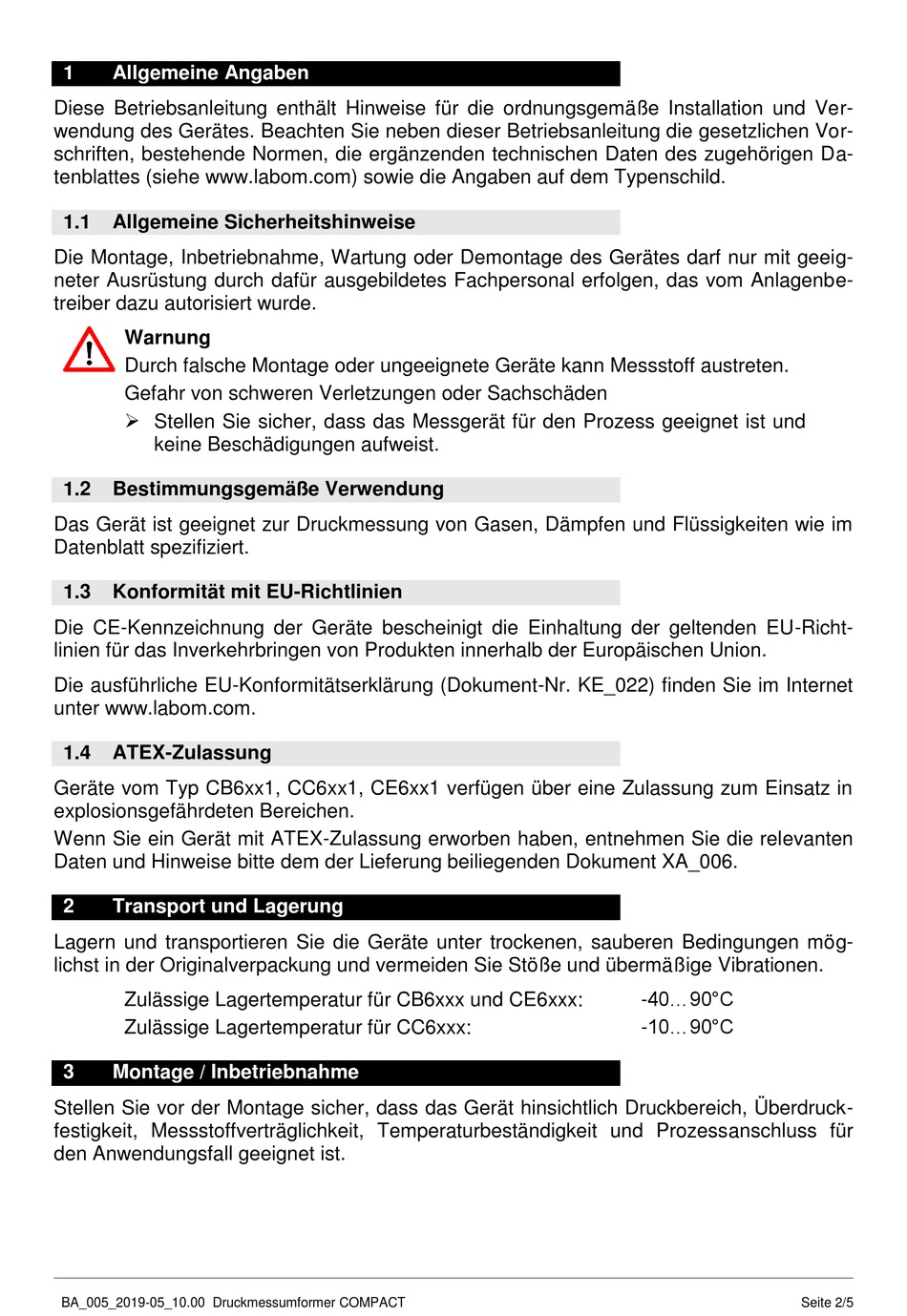 1 Allgemeine Angaben

Diese Betriebsanleitung enthält Hinweise für die ordnungsgemäße Installation und Verwendung des Gerätes. Beachten Sie neben dieser Betriebsanleitung die gesetzlichen Vorschriften, bestehende Normen, die ergänzenden technischen Daten des zugehörigen Datenblattes (siehe www.labom.com) sowie die Angaben auf dem Typenschild.

1.1 Allgemeine Sicherheitshinweise

Die Montage, Inbetriebnahme, Wartung oder Demontage des Gerätes darf nur mit geeigneter Ausrüstung durch dafür ausgebildetes Fachpersonal erfolgen, das vom Anlagenbetreiber dazu autorisiert wurde.

Warnung
Durch falsche Montage oder ungeeignete Geräte kann Messstoff austreten.
Gefahr von schweren Verletzungen oder Sachschäden
➢ Stellen Sie sicher, dass das Messgerät für den Prozess geeignet ist und keine Beschädigungen aufweist.

1.2 Bestimmungsgemäße Verwendung

Das Gerät ist geeignet zur Druckmessung von Gasen, Dämpfen und Flüssigkeiten wie im Datenblatt spezifiziert.

1.3 Konformität mit EU-Richtlinien

Die CE-Kennzeichnung der Geräte bescheinigt die Einhaltung der geltenden EU-Richtlinien für das Inverkehrbringen von Produkten innerhalb der Europäischen Union.

Die ausführliche EU-Konformitätserklärung (Dokument-Nr. KE_022) finden Sie im Internet unter www.labom.com.

1.4 ATEX-Zulassung

Geräte vom Typ CB6xx1, CC6xx1, CE6xx1 verfügen über eine Zulassung zum Einsatz in explosionsgefährdeten Bereichen.
Wenn Sie ein Gerät mit ATEX-Zulassung erworben haben, entnehmen Sie die relevanten Daten und Hinweise bitte dem der Lieferung beiliegenden Dokument XA_006.

2 Transport und Lagerung

Lagern und transportieren Sie die Geräte unter trockenen, sauberen Bedingungen möglichst in der Originalverpackung und vermeiden Sie Stöße und übermäßige Vibrationen.

Zulässige Lagertemperatur für CB6xxx und CE6xxx: -40…90°C
Zulässige Lagertemperatur für CC6xxx: -10…90°C

3 Montage / Inbetriebnahme

Stellen Sie vor der Montage sicher, dass das Gerät hinsichtlich Druckbereich, Überdruckfestigkeit, Messstoffverträglichkeit, Temperaturbeständigkeit und Prozessanschluss für den Anwendungsfall geeignet ist.

BA_005_2019-05_10.00 Druckmessumformer COMPACT Seite 2/5